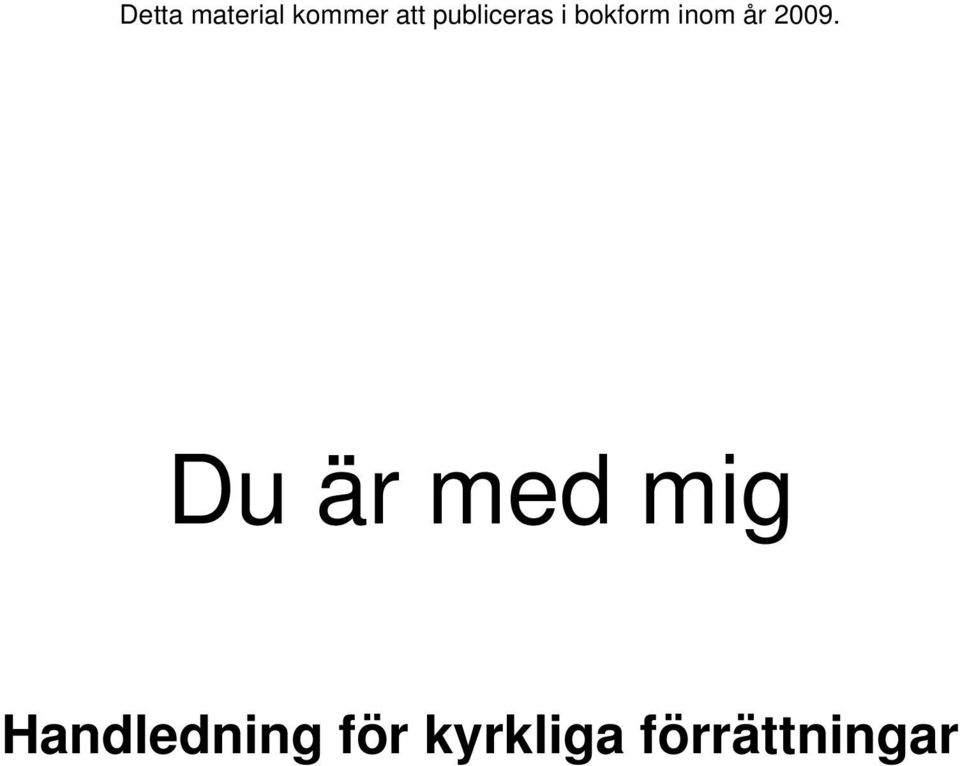 Detta material kommer att publiceras i bokform inom år 2009.

Du är med mig

Handledning för kyrkliga förrättningar